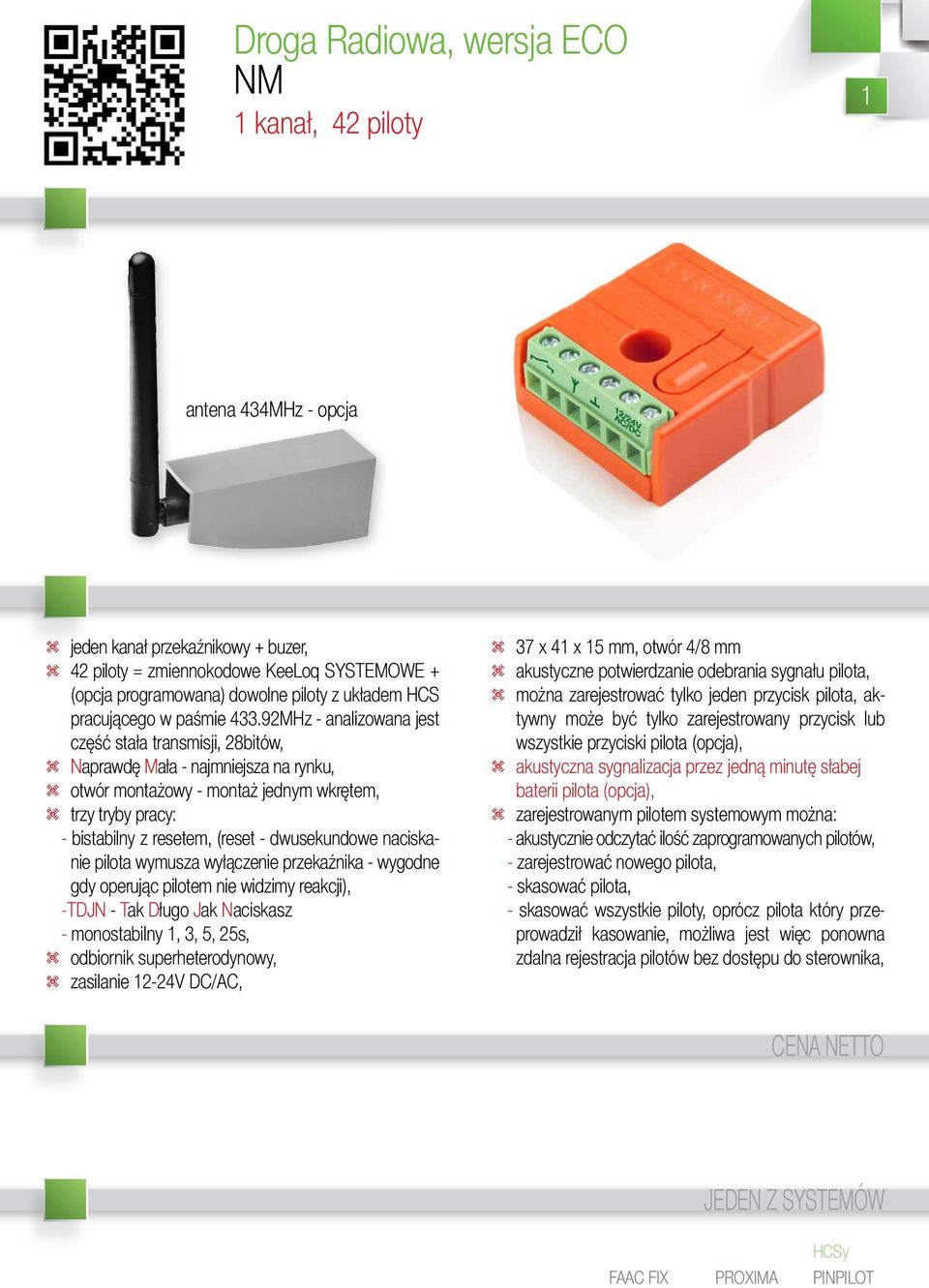 Droga Radiowa, wersja ECO
NM
1 kanał, 42 piloty

1

antena 434MHz - opcja

12/24V AC/DC

jeden kanał przekaźnikowy + buzer,
42 piloty = zmiennokodowe KeeLoq SYSTEMOWE + (opcja programowana) dowolne piloty z układem HCS pracującego w paśmie 433.92MHz - analizowana jest część stała transmisji, 28bitów,
Naprawdę Mała - najmniejsza na rynku,
otwór montażowy - montaż jednym wkrętem,
trzy tryby pracy:
- bistabilny z resetem, (reset - dwusekundowe naciskanie pilota wymusza wyłączenie przekaźnika - wygodne gdy operując pilotem nie widzimy reakcji),
-TDJN - Tak Długo Jak Naciskasz
- monostabilny 1, 3, 5, 25s,
odbiornik superheterodynowy,
zasilanie 12-24V DC/AC,

37 x 41 x 15 mm, otwór 4/8 mm
akustyczne potwierdzanie odebrania sygnału pilota,
można zarejestrować tylko jeden przycisk pilota, aktywny może być tylko zarejestrowany przycisk lub wszystkie przyciski pilota (opcja),
akustyczna sygnalizacja przez jedną minutę słabej baterii pilota (opcja),
zarejestrowanym pilotem systemowym można:
- akustycznie odczytać ilość zaprogramowanych pilotów,
- zarejestrować nowego pilota,
- skasować pilota,
- skasować wszystkie piloty, oprócz pilota który przeprowadził kasowanie, możliwa jest więc ponowna zdalna rejestracja pilotów bez dostępu do sterownika,

CENA NETTO

JEDEN Z SYSTEMÓW

HCSy
FAAC FIX PROXIMA PINPILOT